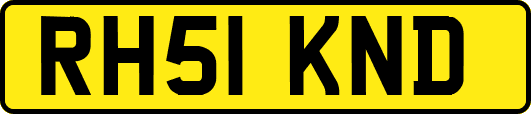 RH51 KND